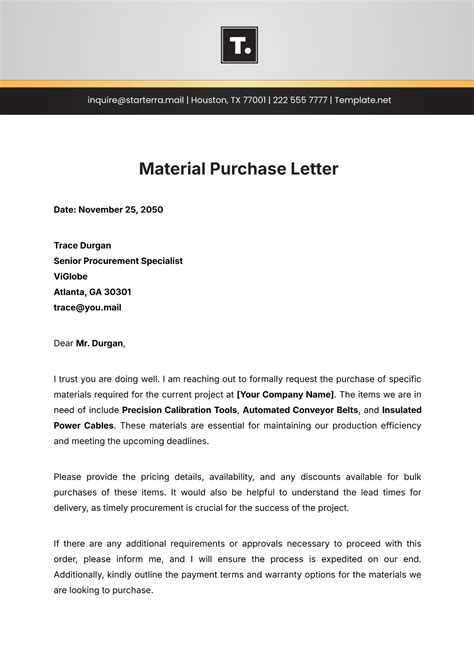 T.

inquire@starterra.mail | Houston, TX 77001 | 222 555 7777 | Template.net

Material Purchase Letter

Date: November 25, 2050

Trace Durgan
Senior Procurement Specialist
ViGlobe
Atlanta, GA 30301
trace@you.mail

Dear Mr. Durgan,

I trust you are doing well. I am reaching out to formally request the purchase of specific materials required for the current project at [Your Company Name]. The items we are in need of include Precision Calibration Tools, Automated Conveyor Belts, and Insulated Power Cables. These materials are essential for maintaining our production efficiency and meeting the upcoming deadlines.

Please provide the pricing details, availability, and any discounts available for bulk purchases of these items. It would also be helpful to understand the lead times for delivery, as timely procurement is crucial for the success of the project.

If there are any additional requirements or approvals necessary to proceed with this order, please inform me, and I will ensure the process is expedited on our end. Additionally, kindly outline the payment terms and warranty options for the materials we are looking to purchase.